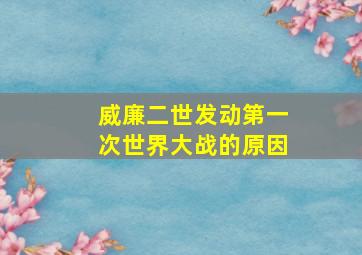 威廉二世发动第一次世界大战的原因